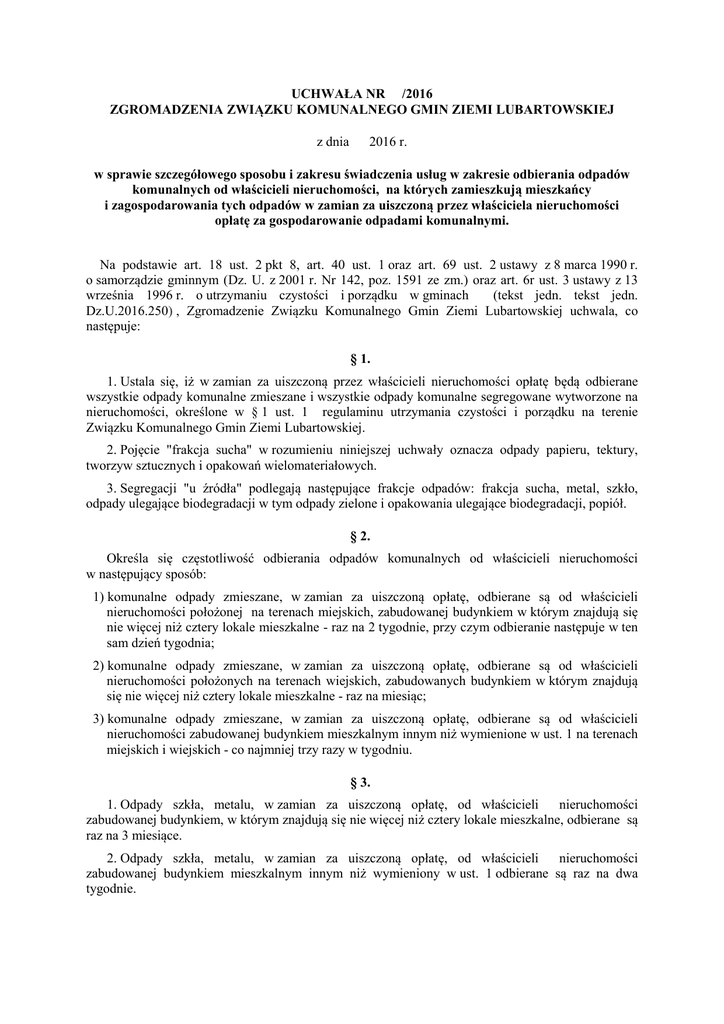 UCHWAŁA NR /2016
ZGROMADZENIA ZWIĄZKU KOMUNALNEGO GMIN ZIEMI LUBARTOWSKIEJ

z dnia 2016 r.

w sprawie szczegółowego sposobu i zakresu świadczenia usług w zakresie odbierania odpadów komunalnych od właścicieli nieruchomości, na których zamieszkują mieszkańcy i zagospodarowania tych odpadów w zamian za uiszczoną przez właściciela nieruchomości opłatę za gospodarowanie odpadami komunalnymi.

Na podstawie art. 18 ust. 2 pkt 8, art. 40 ust. 1 oraz art. 69 ust. 2 ustawy z 8 marca 1990 r. o samorządzie gminnym (Dz. U. z 2001 r. Nr 142, poz. 1591 ze zm.) oraz art. 6r ust. 3 ustawy z 13 września 1996 r. o utrzymaniu czystości i porządku w gminach (tekst jedn. tekst jedn. Dz.U.2016.250) , Zgromadzenie Związku Komunalnego Gmin Ziemi Lubartowskiej uchwala, co następuje:

§ 1.

1. Ustala się, iż w zamian za uiszczoną przez właścicieli nieruchomości opłatę będą odbierane wszystkie odpady komunalne zmieszane i wszystkie odpady komunalne segregowane wytworzone na nieruchomości, określone w § 1 ust. 1 regulaminu utrzymania czystości i porządku na terenie Związku Komunalnego Gmin Ziemi Lubartowskiej.

2. Pojęcie "frakcja sucha" w rozumieniu niniejszej uchwały oznacza odpady papieru, tektury, tworzyw sztucznych i opakowań wielomateriałowych.

3. Segregacji "u źródła" podlegają następujące frakcje odpadów: frakcja sucha, metal, szkło, odpady ulegające biodegradacji w tym odpady zielone i opakowania ulegające biodegradacji, popiół.

§ 2.

Określa się częstotliwość odbierania odpadów komunalnych od właścicieli nieruchomości w następujący sposób:

1) komunalne odpady zmieszane, w zamian za uiszczoną opłatę, odbierane są od właścicieli nieruchomości położonej na terenach miejskich, zabudowanej budynkiem w którym znajdują się nie więcej niż cztery lokale mieszkalne - raz na 2 tygodnie, przy czym odbieranie następuje w ten sam dzień tygodnia;

2) komunalne odpady zmieszane, w zamian za uiszczoną opłatę, odbierane są od właścicieli nieruchomości położonych na terenach wiejskich, zabudowanych budynkiem w którym znajdują się nie więcej niż cztery lokale mieszkalne - raz na miesiąc;

3) komunalne odpady zmieszane, w zamian za uiszczoną opłatę, odbierane są od właścicieli nieruchomości zabudowanej budynkiem mieszkalnym innym niż wymienione w ust. 1 na terenach miejskich i wiejskich - co najmniej trzy razy w tygodniu.

§ 3.

1. Odpady szkła, metalu, w zamian za uiszczoną opłatę, od właścicieli nieruchomości zabudowanej budynkiem, w którym znajdują się nie więcej niż cztery lokale mieszkalne, odbierane są raz na 3 miesiące.

2. Odpady szkła, metalu, w zamian za uiszczoną opłatę, od właścicieli nieruchomości zabudowanej budynkiem mieszkalnym innym niż wymieniony w ust. 1 odbierane są raz na dwa tygodnie.